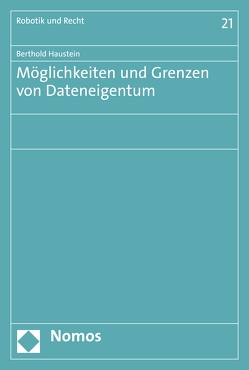 Robotik und Recht

21

Berthold Haustein

Möglichkeiten und Grenzen von Dateneigentum

Nomos